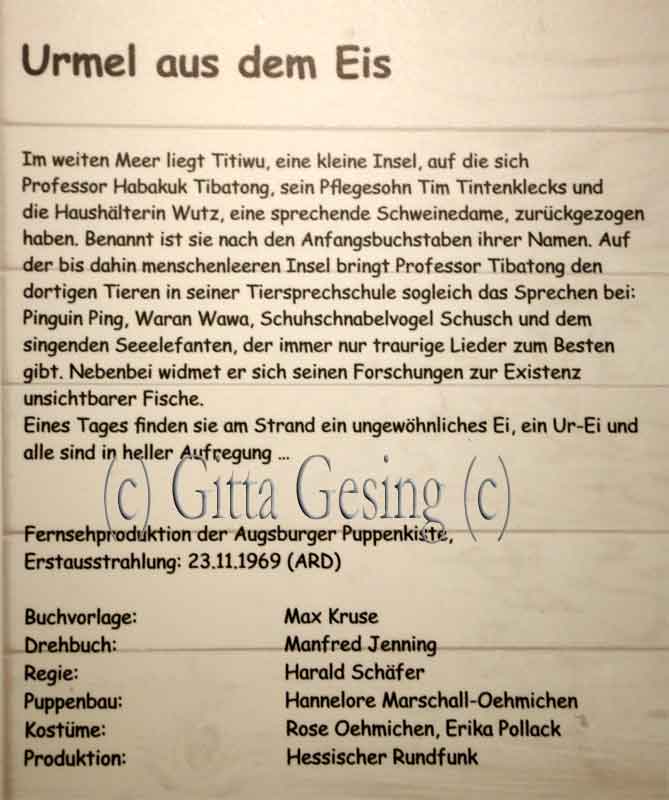 Urmel aus dem Eis

Im weiten Meer liegt Titiwu, eine kleine Insel, auf die sich Professor Habakuk Tibatong, sein Pflegesohn Tim Tintenklecks und die Haushälterin Wutz, eine sprechende Schweinedame, zurückgezogen haben. Benannt ist sie nach den Anfangsbuchstaben ihrer Namen. Auf der bis dahin menschenleeren Insel bringt Professor Tibatong den dortigen Tieren in seiner Tiersprechschule sogleich das Sprechen bei: Pinguin Ping, Waran Wawa, Schuhschnabelvogel Schusch und dem singenden Seeelefanten, der immer nur traurige Lieder zum Besten gibt. Nebenbei widmet er sich seinen Forschungen zur Existenz unsichtbarer Fische.
Eines Tages finden sie am Strand ein ungewöhnliches Ei, ein Ur-Ei und alle sind in heller Aufregung ...

Fernsehproduktion der Augsburger Puppenkiste,
Erstausstrahlung: 23.11.1969 (ARD)

Buchvorlage: Max Kruse
Drehbuch: Manfred Jenning
Regie: Harald Schäfer
Puppenbau: Hannelore Marschall-Oehmichen
Kostüme: Rose Oehmichen, Erika Pollack
Produktion: Hessischer Rundfunk

(c) Gitta Gesing (c)